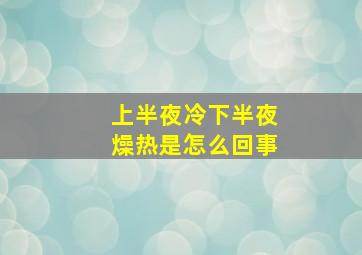 上半夜冷下半夜燥热是怎么回事